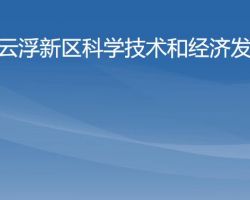 云浮新区科学技术和经济发